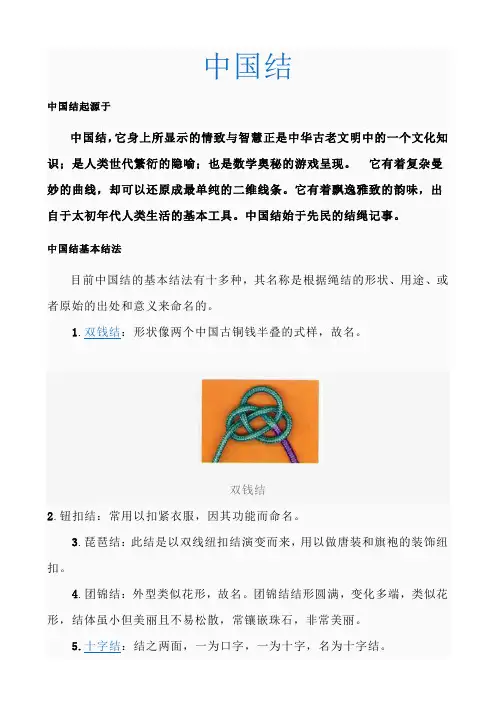 中国结

中国结起源于

中国结，它身上所显示的情致与智慧正是中华古老文明中的一个文化知识；是人类世代繁衍的隐喻；也是数学奥秘的游戏呈现。　它有着复杂曼妙的曲线，却可以还原成最单纯的二维线条。它有着飘逸雅致的韵味，出自于太初年代人类生活的基本工具。中国结始于先民的结绳记事。

中国结基本结法

目前中国结的基本结法有十多种，其名称是根据绳结的形状、用途、或者原始的出处和意义来命名的。

1. 双钱结：形状像两个中国古铜钱半叠的式样，故名。

双钱结

2. 钮扣结：常用以扣紧衣服，因其功能而命名。

3. 琵琶结：此结是以双线纽扣结演变而来，用以做唐装和旗袍的装饰纽扣。

4. 团锦结：外型类似花形，故名。团锦结结形圆满，变化多端，类似花形，结体虽小但美丽且不易松散，常镶嵌珠石，非常美丽。

5. 十字结：结之两面，一为口字，一为十字，名为十字结。